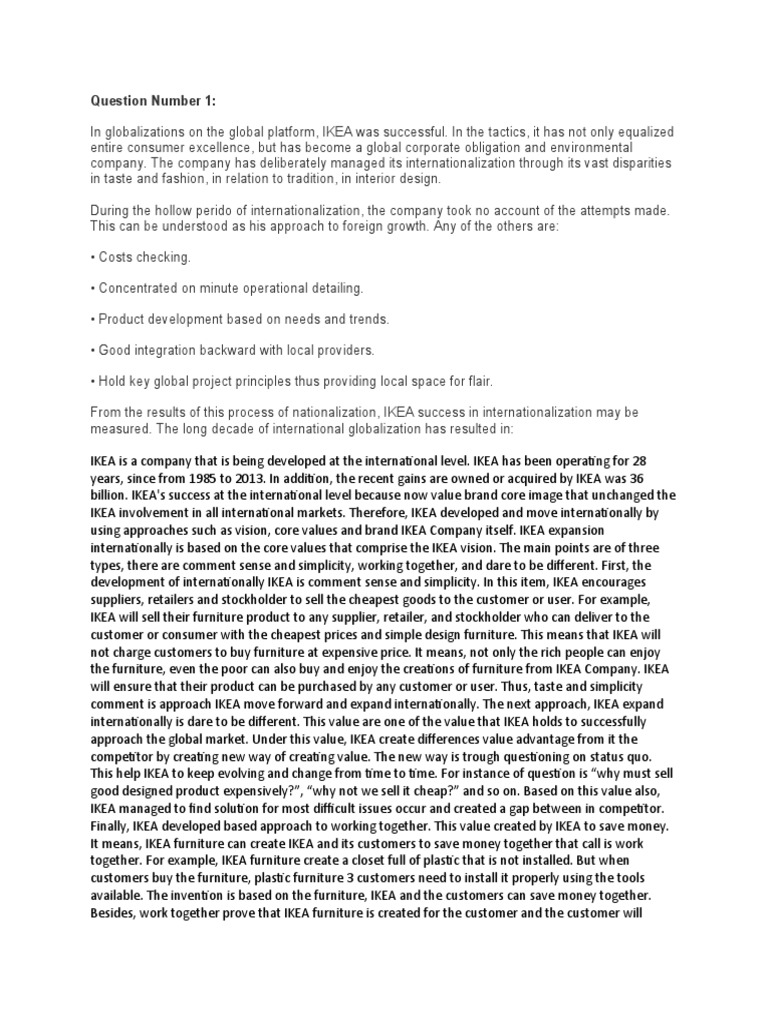 Question Number 1:

In globalizations on the global platform, IKEA was successful. In the tactics, it has not only equalized entire consumer excellence, but has become a global corporate obligation and environmental company. The company has deliberately managed its internationalization through its vast disparities in taste and fashion, in relation to tradition, in interior design.

During the hollow perido of internationalization, the company took no account of the attempts made. This can be understood as his approach to foreign growth. Any of the others are:

• Costs checking.

• Concentrated on minute operational detailing.

• Product development based on needs and trends.

• Good integration backward with local providers.

• Hold key global project principles thus providing local space for flair.

From the results of this process of nationalization, IKEA success in internationalization may be measured. The long decade of international globalization has resulted in:

IKEA is a company that is being developed at the international level. IKEA has been operating for 28 years, since from 1985 to 2013. In addition, the recent gains are owned or acquired by IKEA was 36 billion. IKEA's success at the international level because now value brand core image that unchanged the IKEA involvement in all international markets. Therefore, IKEA developed and move internationally by using approaches such as vision, core values and brand IKEA Company itself. IKEA expansion internationally is based on the core values that comprise the IKEA vision. The main points are of three types, there are comment sense and simplicity, working together, and dare to be different. First, the development of internationally IKEA is comment sense and simplicity. In this item, IKEA encourages suppliers, retailers and stockholder to sell the cheapest goods to the customer or user. For example, IKEA will sell their furniture product to any supplier, retailer, and stockholder who can deliver to the customer or consumer with the cheapest prices and simple design furniture. This means that IKEA will not charge customers to buy furniture at expensive price. It means, not only the rich people can enjoy the furniture, even the poor can also buy and enjoy the creations of furniture from IKEA Company. IKEA will ensure that their product can be purchased by any customer or user. Thus, taste and simplicity comment is approach IKEA move forward and expand internationally. The next approach, IKEA expand internationally is dare to be different. This value are one of the value that IKEA holds to successfully approach the global market. Under this value, IKEA create differences value advantage from it the competitor by creating new way of creating value. The new way is trough questioning on status quo. This help IKEA to keep evolving and change from time to time. For instance of question is "why must sell good designed product expensively?", "why not we sell it cheap?" and so on. Based on this value also, IKEA managed to find solution for most difficult issues occur and created a gap between in competitor. Finally, IKEA developed based approach to working together. This value created by IKEA to save money. It means, IKEA furniture can create IKEA and its customers to save money together that call is work together. For example, IKEA furniture create a closet full of plastic that is not installed. But when customers buy the furniture, plastic furniture 3 customers need to install it properly using the tools available. The invention is based on the furniture, IKEA and the customers can save money together. Besides, work together prove that IKEA furniture is created for the customer and the customer will